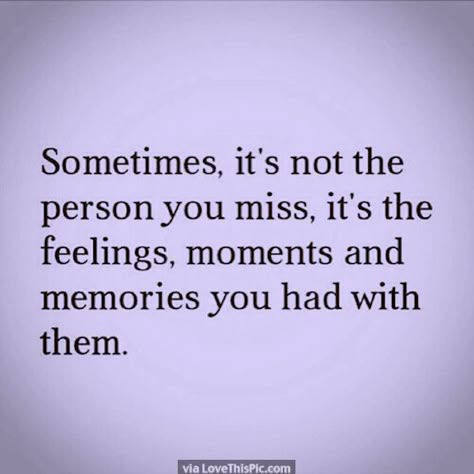 Sometimes, it's not the person you miss, it's the feelings, moments and memories you had with them.

via LoveThisPic.com